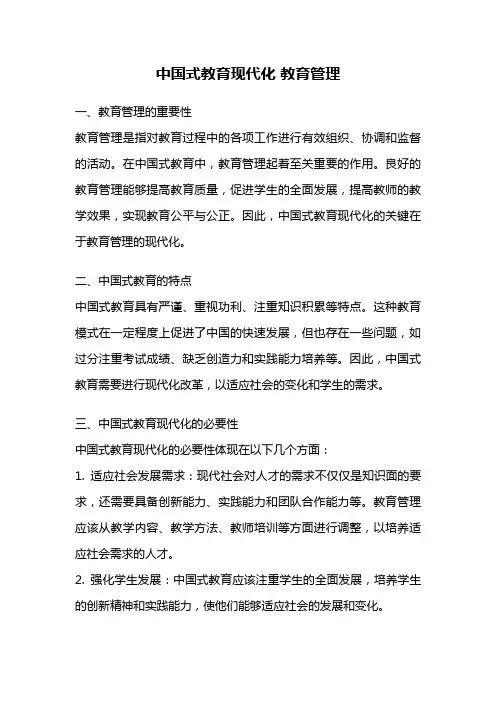 中国式教育现代化 教育管理

一、教育管理的重要性

教育管理是指对教育过程中的各项工作进行有效组织、协调和监督的活动。在中国式教育中，教育管理起着至关重要的作用。良好的教育管理能够提高教育质量，促进学生的全面发展，提高教师的教学效果，实现教育公平与公正。因此，中国式教育现代化的关键在于教育管理的现代化。

二、中国式教育的特点

中国式教育具有严谨、重视功利、注重知识积累等特点。这种教育模式在一定程度上促进了中国的快速发展，但也存在一些问题，如过分注重考试成绩、缺乏创造力和实践能力培养等。因此，中国式教育需要进行现代化改革，以适应社会的变化和学生的需求。

三、中国式教育现代化的必要性

中国式教育现代化的必要性体现在以下几个方面：

1. 适应社会发展需求：现代社会对人才的需求不仅仅是知识面的要求，还需要具备创新能力、实践能力和团队合作能力等。教育管理应该从教学内容、教学方法、教师培训等方面进行调整，以培养适应社会需求的人才。

2. 强化学生发展：中国式教育应该注重学生的全面发展，培养学生的创新精神和实践能力，使他们能够适应社会的发展和变化。